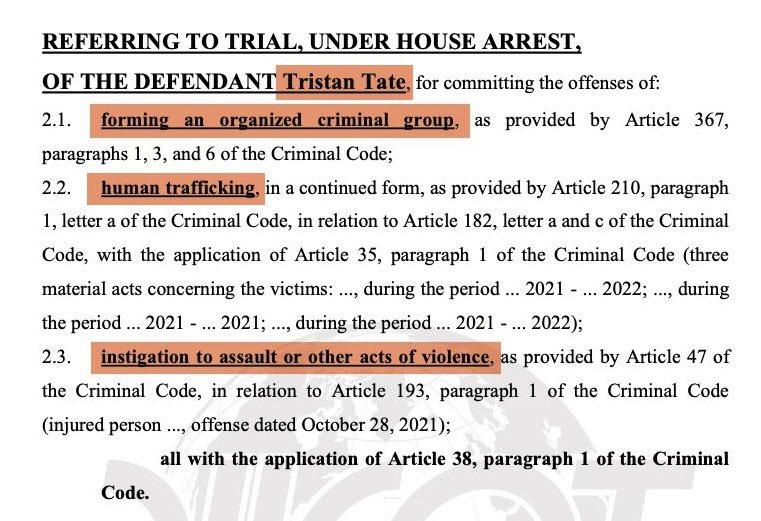 REFERRING TO TRIAL, UNDER HOUSE ARREST,

OF THE DEFENDANT Tristan Tate, for committing the offenses of:

2.1. forming an organized criminal group, as provided by Article 367, paragraphs 1, 3, and 6 of the Criminal Code;

2.2. human trafficking, in a continued form, as provided by Article 210, paragraph 1, letter a of the Criminal Code, in relation to Article 182, letter a and c of the Criminal Code, with the application of Article 35, paragraph 1 of the Criminal Code (three material acts concerning the victims: ..., during the period ... 2021 - ... 2022; ..., during the period ... 2021 - ... 2021; ..., during the period ... 2021 - ... 2022);

2.3. instigation to assault or other acts of violence, as provided by Article 47 of the Criminal Code, in relation to Article 193, paragraph 1 of the Criminal Code (injured person ..., offense dated October 28, 2021);

all with the application of Article 38, paragraph 1 of the Criminal Code.